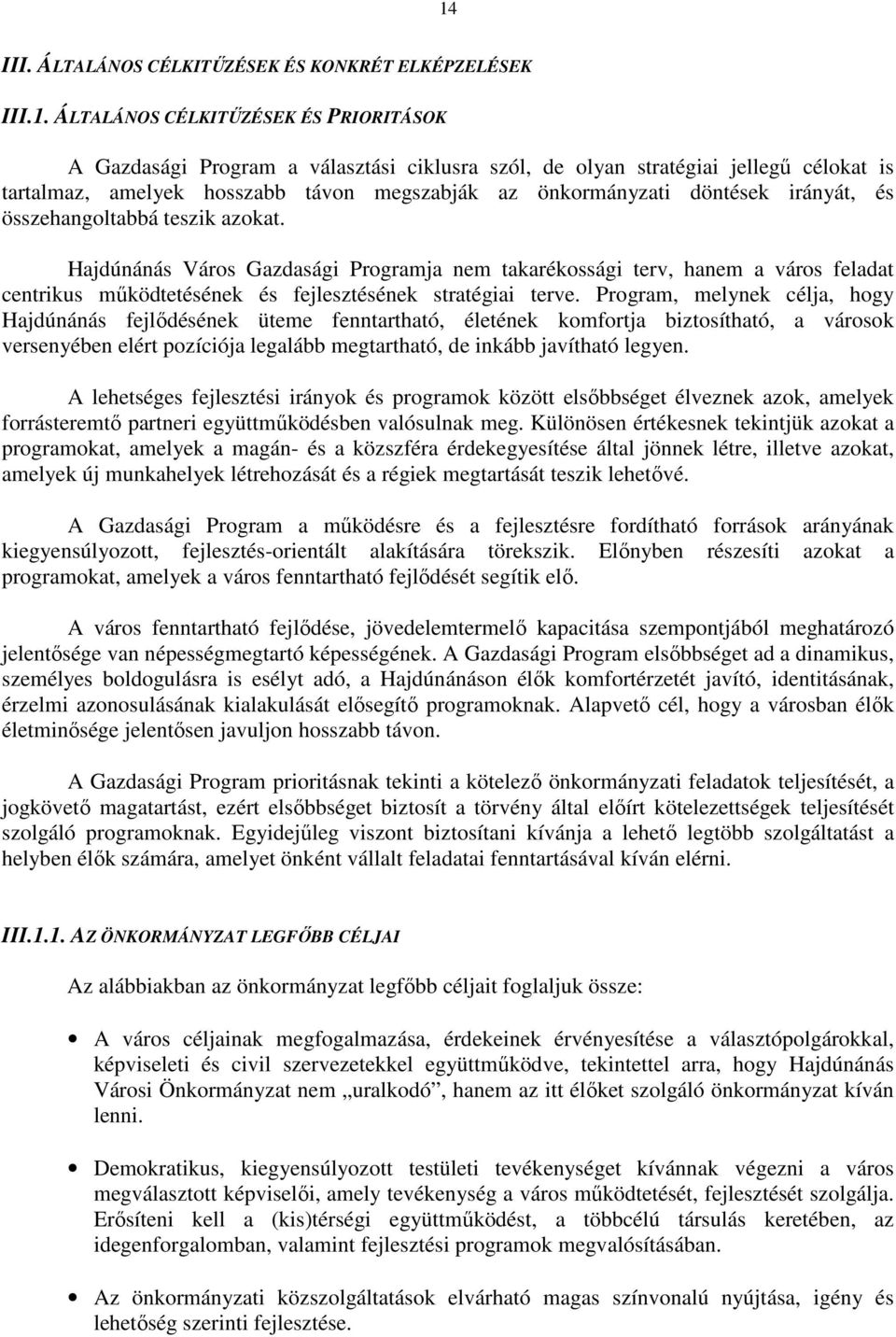 14

III. ÁLTALÁNOS CÉLKITŰZÉSEK ÉS KONKRÉT ELKÉPZELÉSEK

III.1. ÁLTALÁNOS CÉLKITŰZÉSEK ÉS PRIORITÁSOK

A Gazdasági Program a választási ciklusra szól, de olyan stratégiai jellegű célokat is tartalmaz, amelyek hosszabb távon megszabják az önkormányzati döntések irányát, és összehangoltabbá teszik azokat.

Hajdúnánás Város Gazdasági Programja nem takarékossági terv, hanem a város feladat centrikus működtetésének és fejlesztésének stratégiai terve. Program, melynek célja, hogy Hajdúnánás fejlődésének üteme fenntartható, életének komfortja biztosítható, a városok versenyében elért pozíciója legalább megtartható, de inkább javítható legyen.

A lehetséges fejlesztési irányok és programok között elsőbbséget élveznek azok, amelyek forrásteremtő partneri együttműködésben valósulnak meg. Különösen értékesnek tekintjük azokat a programokat, amelyek a magán- és a közszféra érdekegyesítése által jönnek létre, illetve azokat, amelyek új munkahelyek létrehozását és a régiek megtartását teszik lehetővé.

A Gazdasági Program a működésre és a fejlesztésre fordítható források arányának kiegyensúlyozott, fejlesztés-orientált alakítására törekszik. Előnyben részesíti azokat a programokat, amelyek a város fenntartható fejlődését segítik elő.

A város fenntartható fejlődése, jövedelemtermelő kapacitása szempontjából meghatározó jelentősége van népességmegtartó képességének. A Gazdasági Program elsőbbséget ad a dinamikus, személyes boldogulásra is esélyt adó, a Hajdúnánáson élők komfortérzetét javító, identitásának, érzelmi azonosulásának kialakulását elősegítő programoknak. Alapvető cél, hogy a városban élők életminősége jelentősen javuljon hosszabb távon.

A Gazdasági Program prioritásnak tekinti a kötelező önkormányzati feladatok teljesítését, a jogkövető magatartást, ezért elsőbbséget biztosít a törvény által előírt kötelezettségek teljesítését szolgáló programoknak. Egyidejűleg viszont biztosítani kívánja a lehető legtöbb szolgáltatást a helyben élők számára, amelyet önként vállalt feladatai fenntartásával kíván elérni.

III.1.1. AZ ÖNKORMÁNYZAT LEGFŐBB CÉLJAI

Az alábbiakban az önkormányzat legfőbb céljait foglaljuk össze:

• A város céljainak megfogalmazása, érdekeinek érvényesítése a választópolgárokkal, képviseleti és civil szervezetekkel együttműködve, tekintettel arra, hogy Hajdúnánás Városi Önkormányzat nem „uralkodó”, hanem az itt élőket szolgáló önkormányzat kíván lenni.

• Demokratikus, kiegyensúlyozott testületi tevékenységet kívánnak végezni a város megválasztott képviselői, amely tevékenység a város működtetését, fejlesztését szolgálja. Erősíteni kell a (kis)térségi együttműködést, a többcélú társulás keretében, az idegenforgalomban, valamint fejlesztési programok megvalósításában.

• Az önkormányzati közszolgáltatások elvárható magas színvonalú nyújtása, igény és lehetőség szerinti fejlesztése.